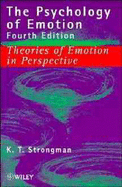 The Psychology of Emotion
Fourth Edition

Theories of Emotion in Perspective

K. T. Strongman

WILEY